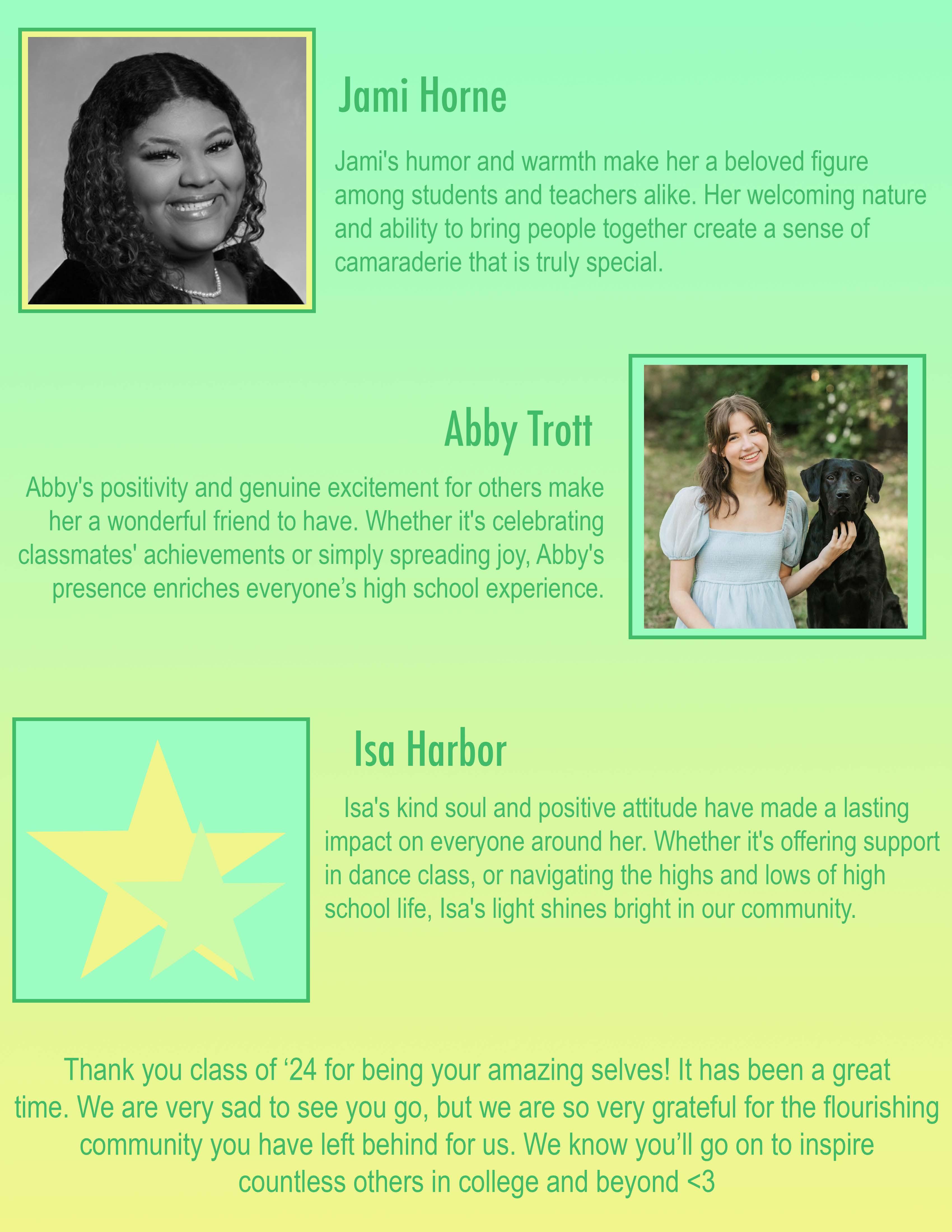 Jami Horne

Jami's humor and warmth make her a beloved figure among students and teachers alike. Her welcoming nature and ability to bring people together create a sense of camaraderie that is truly special.

Abby Trott

Abby's positivity and genuine excitement for others make her a wonderful friend to have. Whether it's celebrating classmates' achievements or simply spreading joy, Abby's presence enriches everyone's high school experience.

Isa Harbor

Isa's kind soul and positive attitude have made a lasting impact on everyone around her. Whether it's offering support in dance class, or navigating the highs and lows of high school life, Isa's light shines bright in our community.

Thank you class of '24 for being your amazing selves! It has been a great time. We are very sad to see you go, but we are so very grateful for the flourishing community you have left behind for us. We know you'll go on to inspire countless others in college and beyond <3